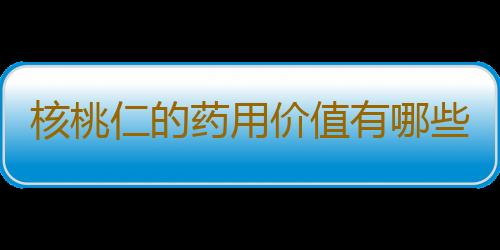 核桃仁的药用价值有哪些